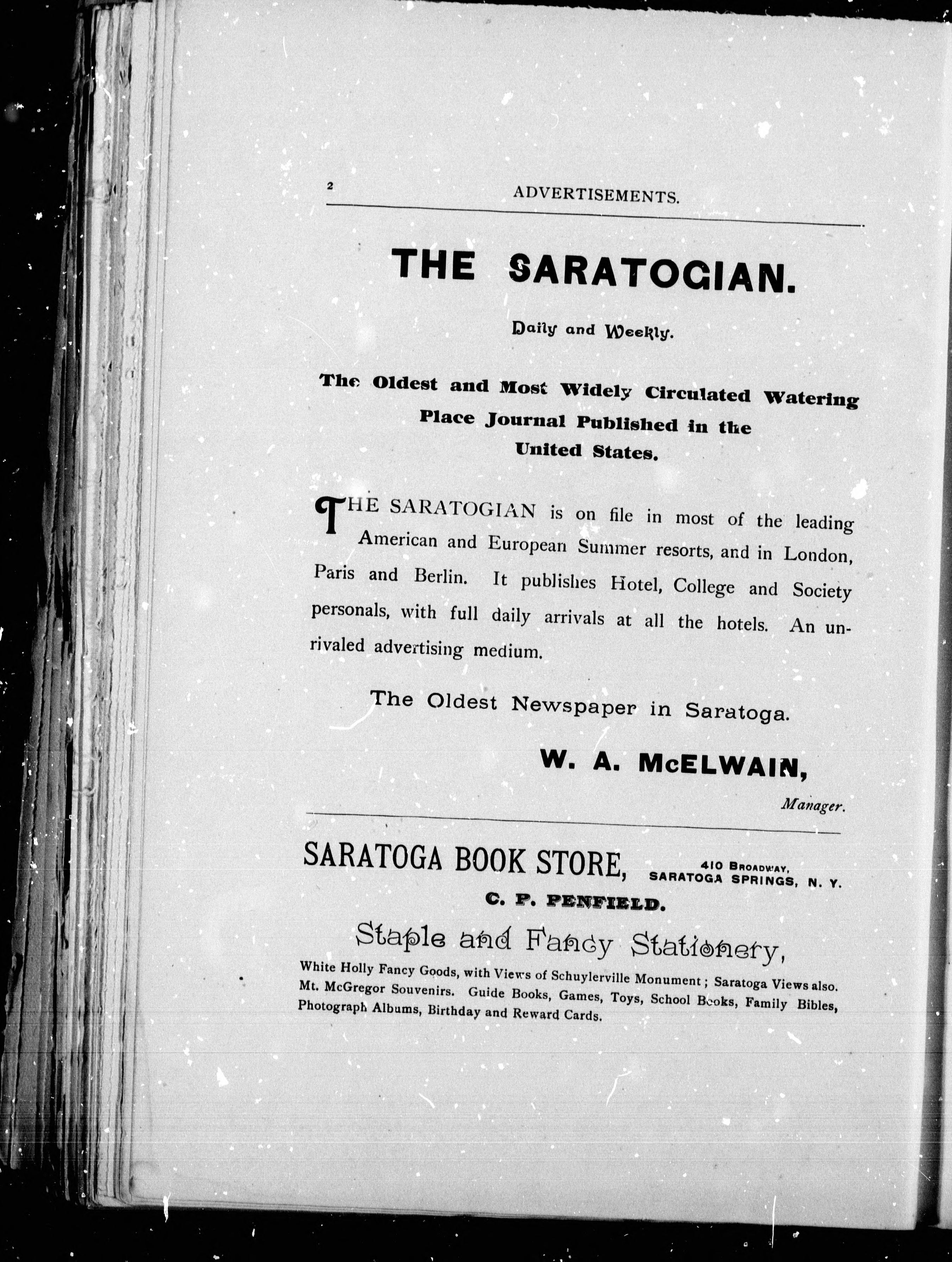 2 ADVERTISEMENTS.

THE SARATOGIAN.

Daily and Weekly.

The Oldest and Most Widely Circulated Watering Place Journal Published in the United States.

THE SARATOGIAN is on file in most of the leading American and European Summer resorts, and in London, Paris and Berlin. It publishes Hotel, College and Society personals, with full daily arrivals at all the hotels. An unrivaled advertising medium.

The Oldest Newspaper in Saratoga.

W. A. McELWAIN,

Manager.

SARATOGA BOOK STORE, 410 BROADWAY, SARATOGA SPRINGS, N. Y.

C. P. PENFIELD.

Staple and Fancy Stationery,

White Holly Fancy Goods, with Views of Schuylerville Monument; Saratoga Views also. Mt. McGregor Souvenirs. Guide Books, Games, Toys, School Books, Family Bibles, Photograph Albums, Birthday and Reward Cards.